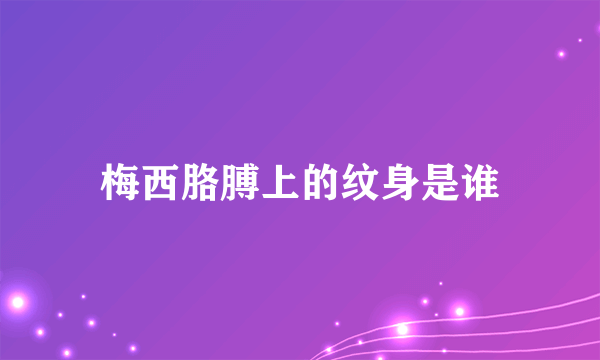 梅西胳膊上的纹身是谁